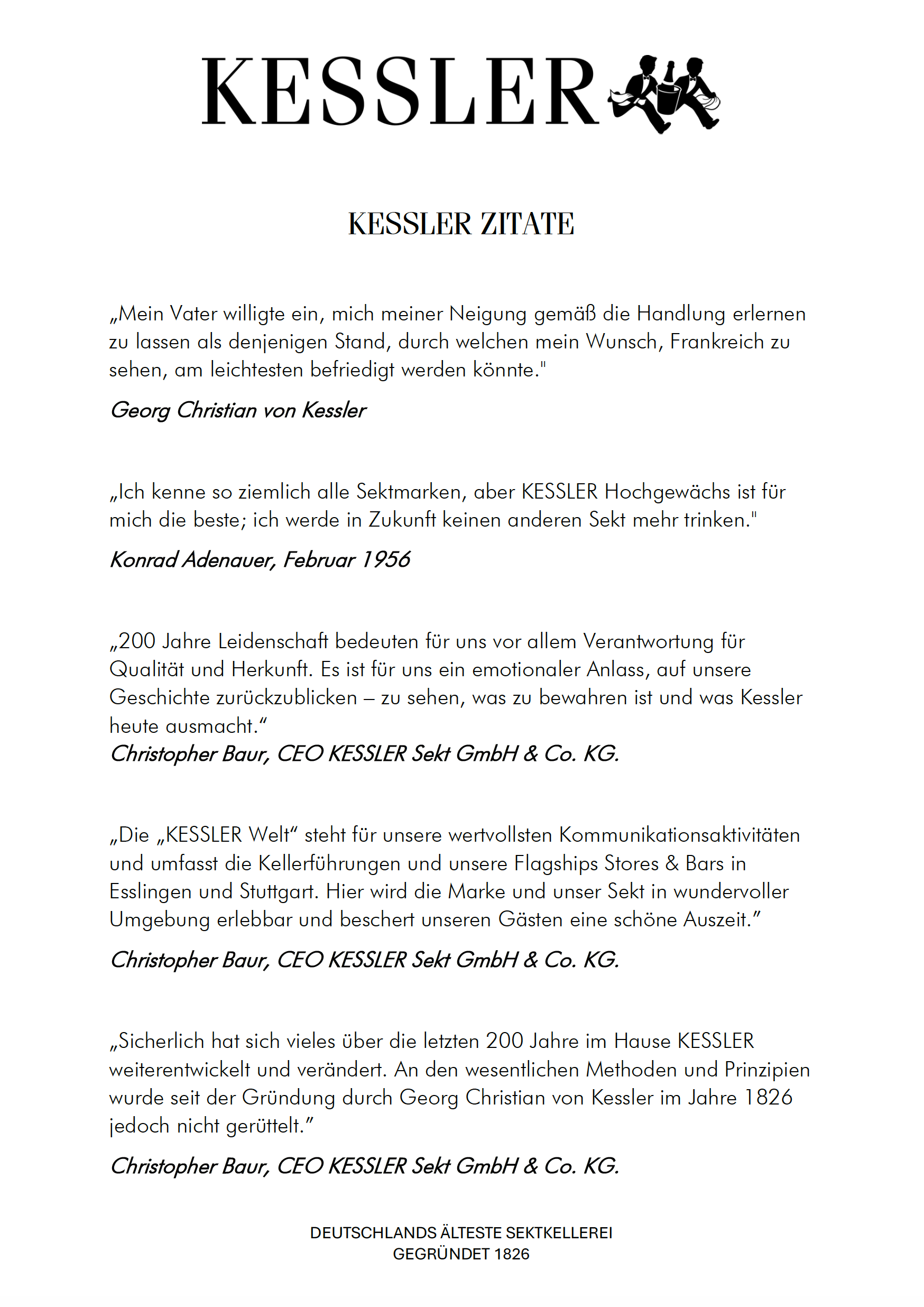 KESSLER

KESSLER ZITATE

„Mein Vater willigte ein, mich meiner Neigung gemäß die Handlung erlernen zu lassen als denjenigen Stand, durch welchen mein Wunsch, Frankreich zu sehen, am leichtesten befriedigt werden könnte."

Georg Christian von Kessler

„Ich kenne so ziemlich alle Sektmarken, aber KESSLER Hochgewächs ist für mich die beste; ich werde in Zukunft keinen anderen Sekt mehr trinken."

Konrad Adenauer, Februar 1956

„200 Jahre Leidenschaft bedeuten für uns vor allem Verantwortung für Qualität und Herkunft. Es ist für uns ein emotionaler Anlass, auf unsere Geschichte zurückzublicken – zu sehen, was zu bewahren ist und was Kessler heute ausmacht.“
Christopher Baur, CEO KESSLER Sekt GmbH & Co. KG.

„Die „KESSLER Welt“ steht für unsere wertvollsten Kommunikationsaktivitäten und umfasst die Kellerführungen und unsere Flagships Stores & Bars in Esslingen und Stuttgart. Hier wird die Marke und unser Sekt in wundervoller Umgebung erlebbar und beschert unseren Gästen eine schöne Auszeit.”

Christopher Baur, CEO KESSLER Sekt GmbH & Co. KG.

„Sicherlich hat sich vieles über die letzten 200 Jahre im Hause KESSLER weiterentwickelt und verändert. An den wesentlichen Methoden und Prinzipien wurde seit der Gründung durch Georg Christian von Kessler im Jahre 1826 jedoch nicht gerüttelt.”

Christopher Baur, CEO KESSLER Sekt GmbH & Co. KG.

DEUTSCHLANDS ÄLTESTE SEKTKELLEREI
GEGRÜNDET 1826